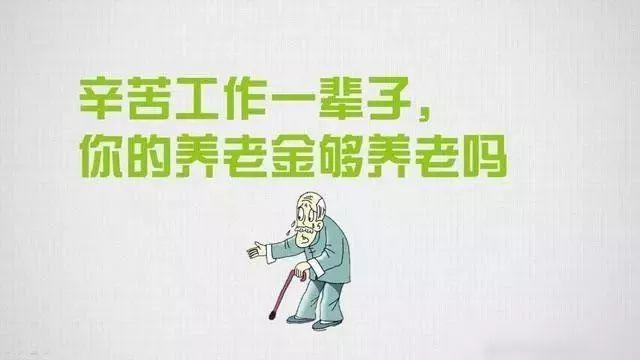 辛苦工作一辈子，
你的养老金够养老吗